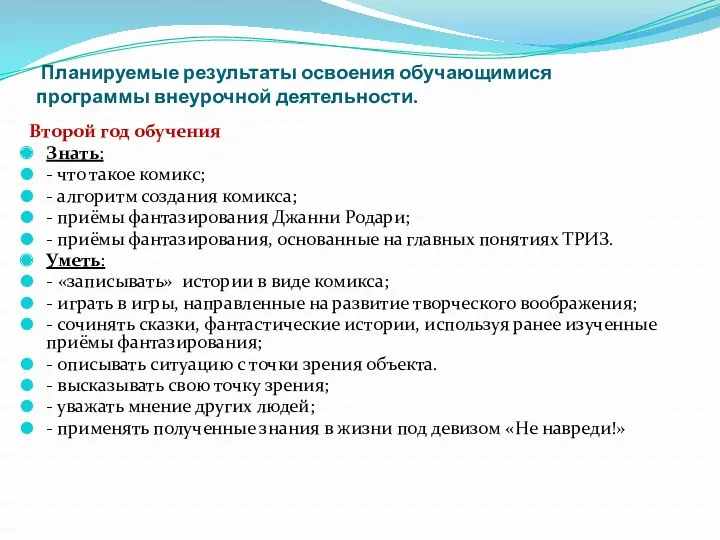 Планируемые результаты освоения обучающимися программы внеурочной деятельности.

Второй год обучения
Знать:
- что такое комикс;
- алгоритм создания комикса;
- приёмы фантазирования Джанни Родари;
- приёмы фантазирования, основанные на главных понятиях ТРИЗ.
Уметь:
- «записывать» истории в виде комикса;
- играть в игры, направленные на развитие творческого воображения;
- сочинять сказки, фантастические истории, используя ранее изученные приёмы фантазирования;
- описывать ситуацию с точки зрения объекта.
- высказывать свою точку зрения;
- уважать мнение других людей;
- применять полученные знания в жизни под девизом «Не навреди!»